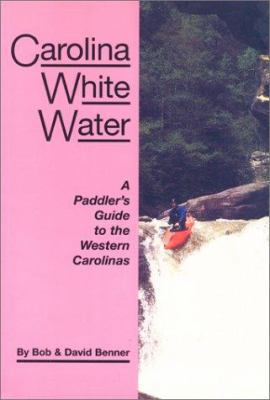 Carolina White Water

A Paddler's Guide to the Western Carolinas

By Bob & David Benner